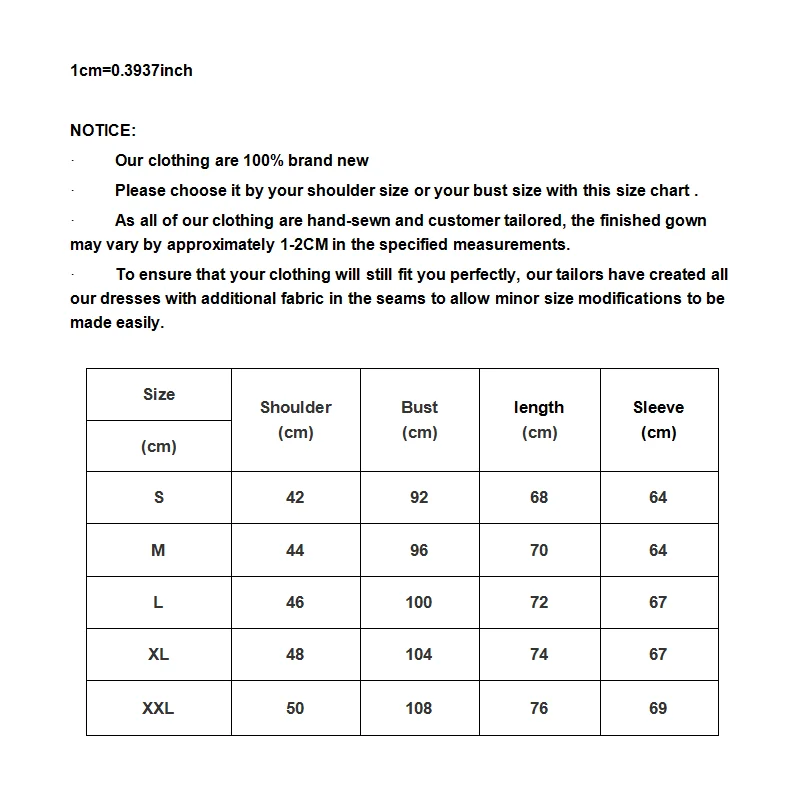 1cm=0.3937inch

NOTICE:

· Our clothing are 100% brand new

· Please choose it by your shoulder size or your bust size with this size chart .

· As all of our clothing are hand-sewn and customer tailored, the finished gown may vary by approximately 1-2CM in the specified measurements.

· To ensure that your clothing will still fit you perfectly, our tailors have created all our dresses with additional fabric in the seams to allow minor size modifications to be made easily.

| Size (cm) | Shoulder (cm) | Bust (cm) | length (cm) | Sleeve (cm) |
|---|---|---|---|---|
| S | 42 | 92 | 68 | 64 |
| M | 44 | 96 | 70 | 64 |
| L | 46 | 100 | 72 | 67 |
| XL | 48 | 104 | 74 | 67 |
| XXL | 50 | 108 | 76 | 69 |